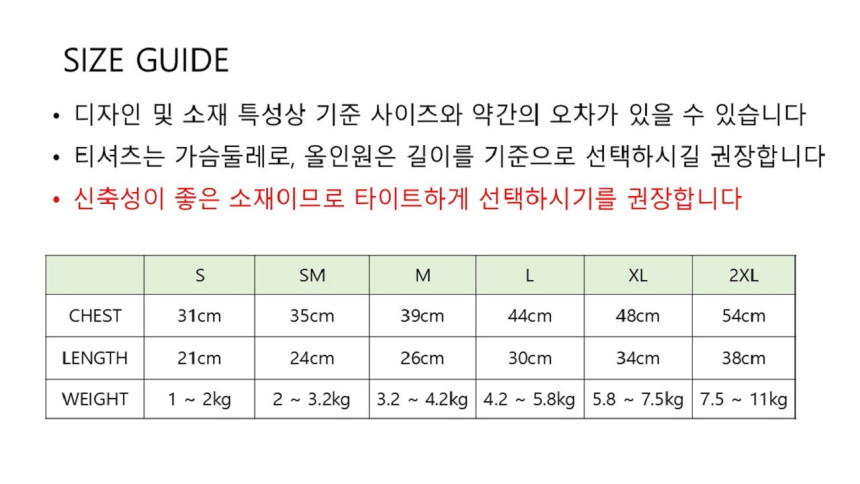 SIZE GUIDE

• 디자인 및 소재 특성상 기준 사이즈와 약간의 오차가 있을 수 있습니다
• 티셔츠는 가슴둘레로, 올인원은 길이를 기준으로 선택하시길 권장합니다
• 신축성이 좋은 소재이므로 타이트하게 선택하시기를 권장합니다

|  | S | SM | M | L | XL | 2XL |
|---|---|---|---|---|---|---|
| CHEST | 31cm | 35cm | 39cm | 44cm | 48cm | 54cm |
| LENGTH | 21cm | 24cm | 26cm | 30cm | 34cm | 38cm |
| WEIGHT | 1 ~ 2kg | 2 ~ 3.2kg | 3.2 ~ 4.2kg | 4.2 ~ 5.8kg | 5.8 ~ 7.5kg | 7.5 ~ 11kg |